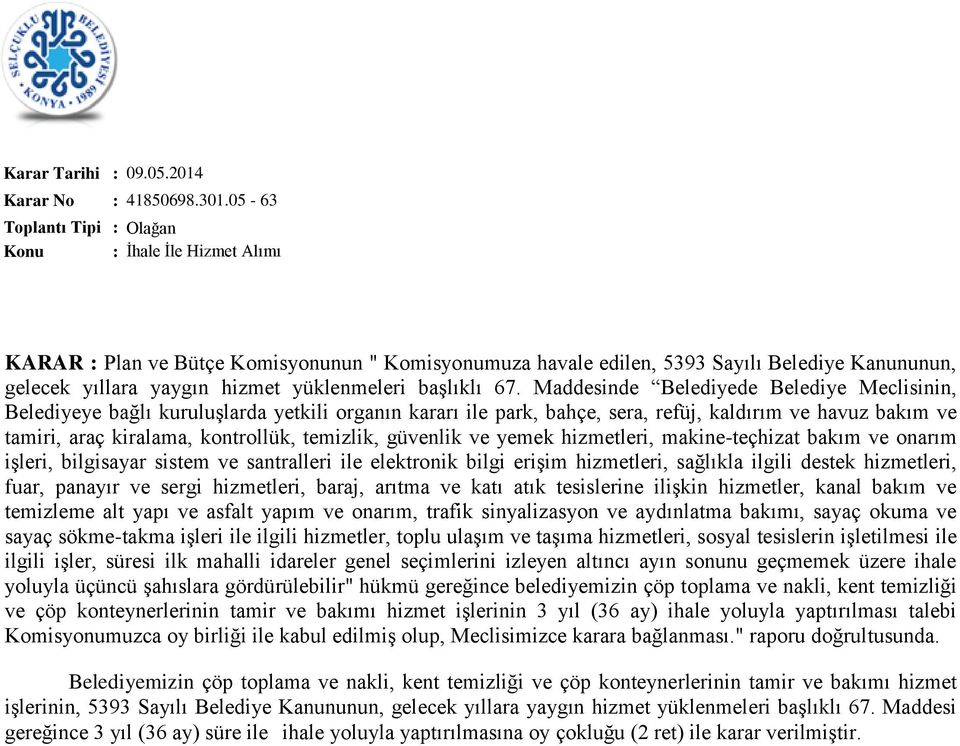 SELÇUKLU BELEDİYESİ
KONYA • 1989

Karar Tarihi : 09.05.2014
Karar No : 41850698.301.05 - 63
Toplantı Tipi : Olağan
Konu : İhale İle Hizmet Alımı

KARAR : Plan ve Bütçe Komisyonunun " Komisyonumuza havale edilen, 5393 Sayılı Belediye Kanununun, gelecek yıllara yaygın hizmet yüklenmeleri başlıklı 67. Maddesinde “Belediyede Belediye Meclisinin, Belediyeye bağlı kuruluşlarda yetkili organın kararı ile park, bahçe, sera, refüj, kaldırım ve havuz bakım ve tamiri, araç kiralama, kontrollük, temizlik, güvenlik ve yemek hizmetleri, makine-teçhizat bakım ve onarım işleri, bilgisayar sistem ve santralleri ile elektronik bilgi erişim hizmetleri, sağlıkla ilgili destek hizmetleri, fuar, panayır ve sergi hizmetleri, baraj, arıtma ve katı atık tesislerine ilişkin hizmetler, kanal bakım ve temizleme alt yapı ve asfalt yapım ve onarım, trafik sinyalizasyon ve aydınlatma bakımı, sayaç okuma ve sayaç sökme-takma işleri ile ilgili hizmetler, toplu ulaşım ve taşıma hizmetleri, sosyal tesislerin işletilmesi ile ilgili işler, süresi ilk mahalli idareler genel seçimlerini izleyen altıncı ayın sonunu geçmemek üzere ihale yoluyla üçüncü şahıslara gördürülebilir" hükmü gereğince belediyemizin çöp toplama ve nakli, kent temizliği ve çöp konteynerlerinin tamir ve bakımı hizmet işlerinin 3 yıl (36 ay) ihale yoluyla yaptırılması talebi Komisyonumuzca oy birliği ile kabul edilmiş olup, Meclisimizce karara bağlanması." raporu doğrultusunda.

Belediyemizin çöp toplama ve nakli, kent temizliği ve çöp konteynerlerinin tamir ve bakımı hizmet işlerinin, 5393 Sayılı Belediye Kanununun, gelecek yıllara yaygın hizmet yüklenmeleri başlıklı 67. Maddesi gereğince 3 yıl (36 ay) süre ile ihale yoluyla yaptırılmasına oy çokluğu (2 ret) ile karar verilmiştir.